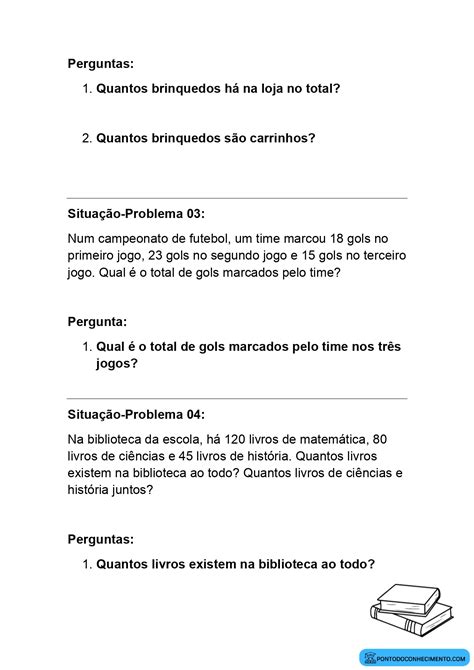 Perguntas:

1. Quantos brinquedos há na loja no total?

2. Quantos brinquedos são carrinhos?

Situação-Problema 03:

Num campeonato de futebol, um time marcou 18 gols no primeiro jogo, 23 gols no segundo jogo e 15 gols no terceiro jogo. Qual é o total de gols marcados pelo time?

Pergunta:

1. Qual é o total de gols marcados pelo time nos três jogos?

Situação-Problema 04:

Na biblioteca da escola, há 120 livros de matemática, 80 livros de ciências e 45 livros de história. Quantos livros existem na biblioteca ao todo? Quantos livros de ciências e história juntos?

Perguntas:

1. Quantos livros existem na biblioteca ao todo?

PONTODOCONHECIMENTO.COM